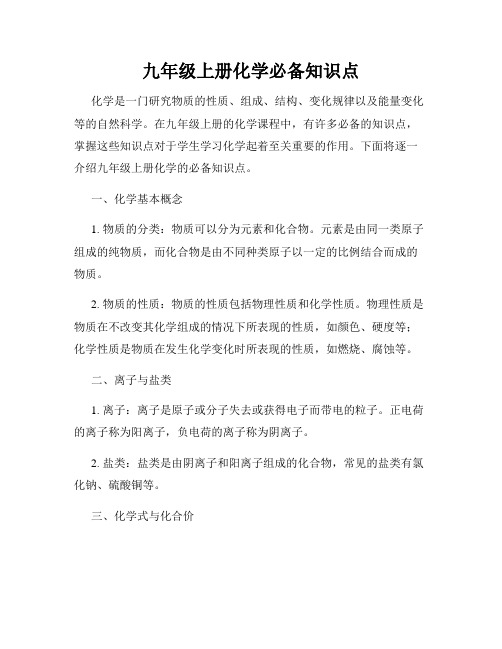 九年级上册化学必备知识点

化学是一门研究物质的性质、组成、结构、变化规律以及能量变化等的自然科学。在九年级上册的化学课程中，有许多必备的知识点，掌握这些知识点对于学生学习化学起着至关重要的作用。下面将逐一介绍九年级上册化学的必备知识点。

一、化学基本概念

1. 物质的分类：物质可以分为元素和化合物。元素是由同一类原子组成的纯物质，而化合物是由不同种类原子以一定的比例结合而成的物质。

2. 物质的性质：物质的性质包括物理性质和化学性质。物理性质是物质在不改变其化学组成的情况下所表现的性质，如颜色、硬度等；化学性质是物质在发生化学变化时所表现的性质，如燃烧、腐蚀等。

二、离子与盐类

1. 离子：离子是原子或分子失去或获得电子而带电的粒子。正电荷的离子称为阳离子，负电荷的离子称为阴离子。

2. 盐类：盐类是由阴离子和阳离子组成的化合物，常见的盐类有氯化钠、硫酸铜等。

三、化学式与化合价